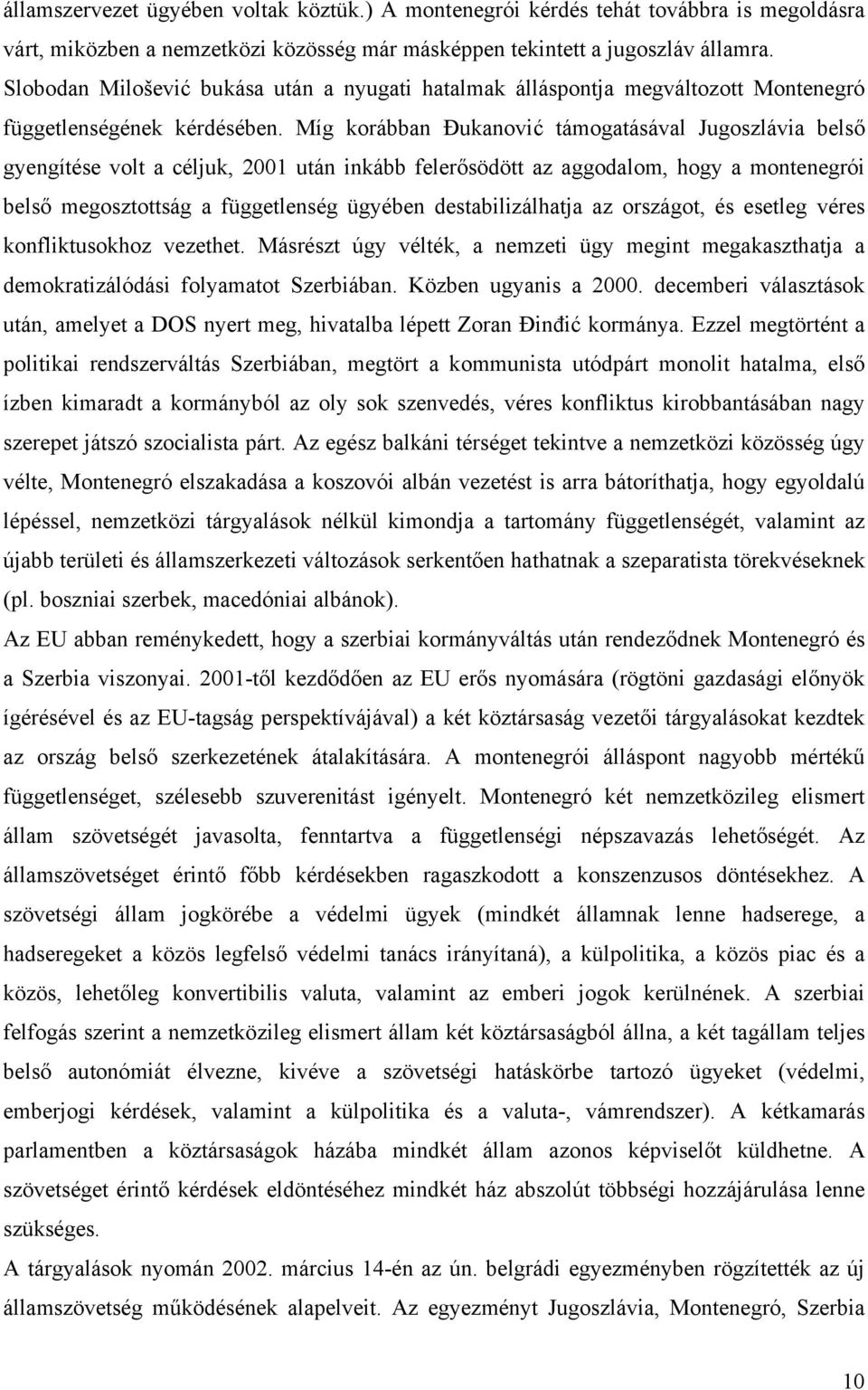 államszervezet ügyében voltak köztük.) A montenegrói kérdés tehát továbbra is megoldásra várt, miközben a nemzetközi közösség már másképpen tekintett a jugoszláv államra. Slobodan Milošević bukása után a nyugati hatalmak álláspontja megváltozott Montenegró függetlenségének kérdésében. Míg korábban Đukanović támogatásával Jugoszlávia belső gyengítése volt a céljuk, 2001 után inkább felerősödött az aggodalom, hogy a montenegrói belső megosztottság a függetlenség ügyében destabilizálhatja az országot, és esetleg véres konfliktusokhoz vezethet. Másrészt úgy vélték, a nemzeti ügy megint megakaszthatja a demokratizálódási folyamatot Szerbiában. Közben ugyanis a 2000. decemberi választások után, amelyet a DOS nyert meg, hivatalba lépett Zoran Đinđić kormánya. Ezzel megtörtént a politikai rendszerváltás Szerbiában, megtört a kommunista utódpárt monolit hatalma, első ízben kimaradt a kormányból az oly sok szenvedés, véres konfliktus kirobbantásában nagy szerepet játszó szocialista párt. Az egész balkáni térséget tekintve a nemzetközi közösség úgy vélte, Montenegró elszakadása a koszovói albán vezetést is arra bátoríthatja, hogy egyoldalú lépéssel, nemzetközi tárgyalások nélkül kimondja a tartomány függetlenségét, valamint az újabb területi és államszerkezeti változások serkentően hathatnak a szeparatista törekvéseknek (pl. boszniai szerbek, macedóniai albánok).

Az EU abban reménykedett, hogy a szerbiai kormányváltás után rendeződnek Montenegró és a Szerbia viszonyai. 2001-től kezdődően az EU erős nyomására (rögtöni gazdasági előnyök ígérésével és az EU-tagság perspektívájával) a két köztársaság vezetői tárgyalásokat kezdtek az ország belső szerkezetének átalakítására. A montenegrói álláspont nagyobb mértékű függetlenséget, szélesebb szuverenitást igényelt. Montenegró két nemzetközileg elismert állam szövetségét javasolta, fenntartva a függetlenségi népszavazás lehetőségét. Az államszövetséget érintő főbb kérdésekben ragaszkodott a konszenzusos döntésekhez. A szövetségi állam jogkörébe a védelmi ügyek (mindkét államnak lenne hadserege, a hadseregeket a közös legfelső védelmi tanács irányítaná), a külpolitika, a közös piac és a közös, lehetőleg konvertibilis valuta, valamint az emberi jogok kerülnének. A szerbiai felfogás szerint a nemzetközileg elismert állam két köztársaságból állna, a két tagállam teljes belső autonómiát élvezne, kivéve a szövetségi hatáskörbe tartozó ügyeket (védelmi, emberjogi kérdések, valamint a külpolitika és a valuta-, vámrendszer). A kétkamarás parlamentben a köztársaságok házába mindkét állam azonos képviselőt küldhetne. A szövetséget érintő kérdések eldöntéséhez mindkét ház abszolút többségi hozzájárulása lenne szükséges.

A tárgyalások nyomán 2002. március 14-én az ún. belgrádi egyezményben rögzítették az új államszövetség működésének alapelveit. Az egyezményt Jugoszlávia, Montenegró, Szerbia

10